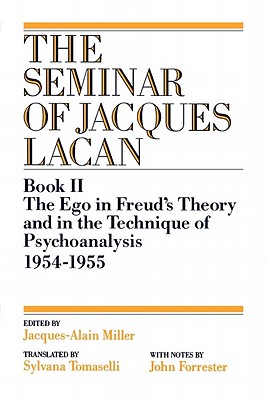 THE SEMINAR OF JACQUES LACAN

Book II
The Ego in Freud's Theory and in the Technique of Psychoanalysis
1954-1955

EDITED BY
Jacques-Alain Miller

TRANSLATED BY
Sylvana Tomaselli

WITH NOTES BY
John Forrester